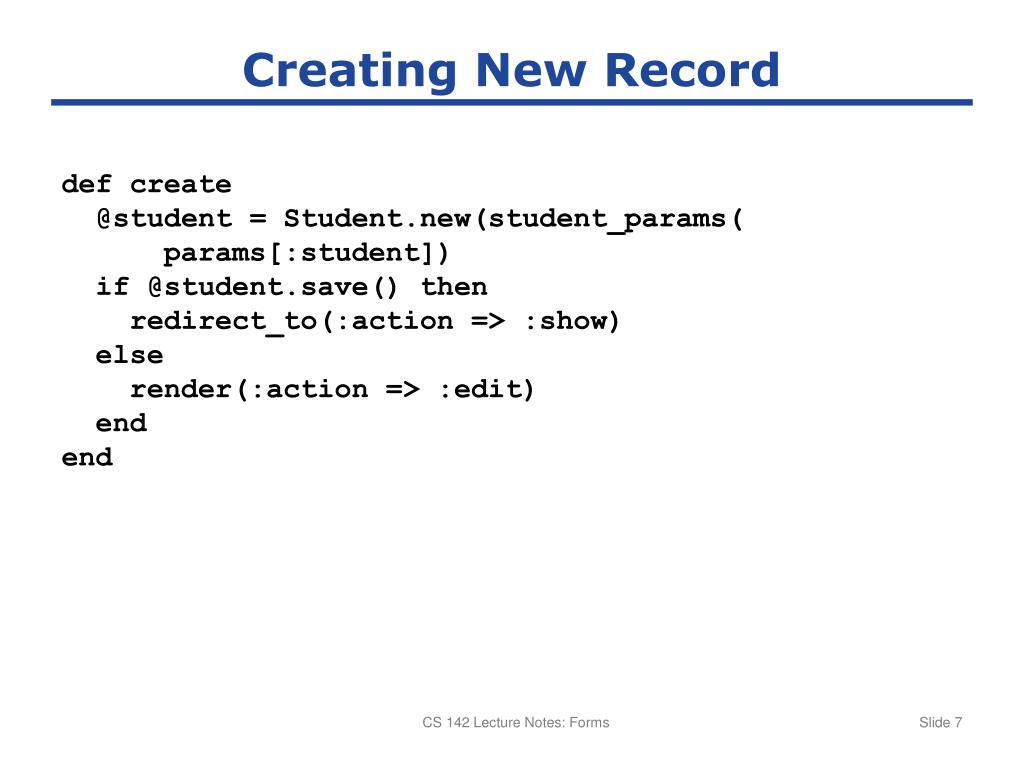 Creating New Record

def create
  @student = Student.new(student_params(
      params[:student])
  if @student.save() then
    redirect_to(:action => :show)
  else
    render(:action => :edit)
  end
end

CS 142 Lecture Notes: Forms

Slide 7